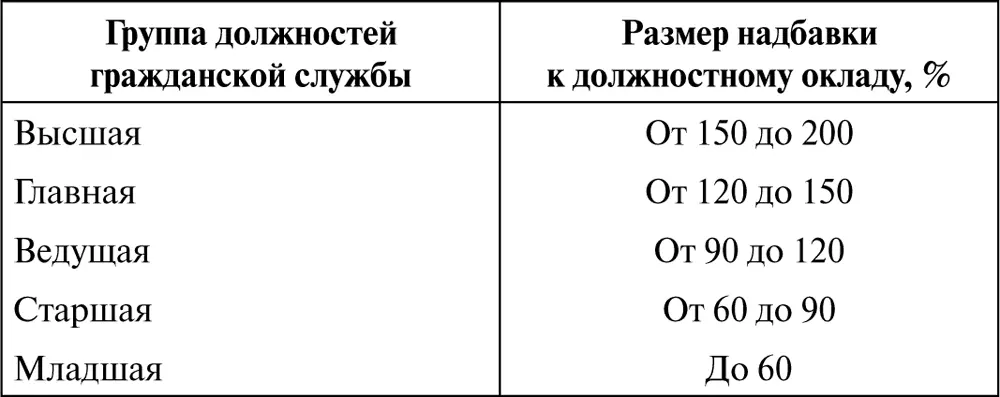 | Группа должностей гражданской службы | Размер надбавки к должностному окладу, % |
|---|---|
| Высшая | От 150 до 200 |
| Главная | От 120 до 150 |
| Ведущая | От 90 до 120 |
| Старшая | От 60 до 90 |
| Младшая | До 60 |